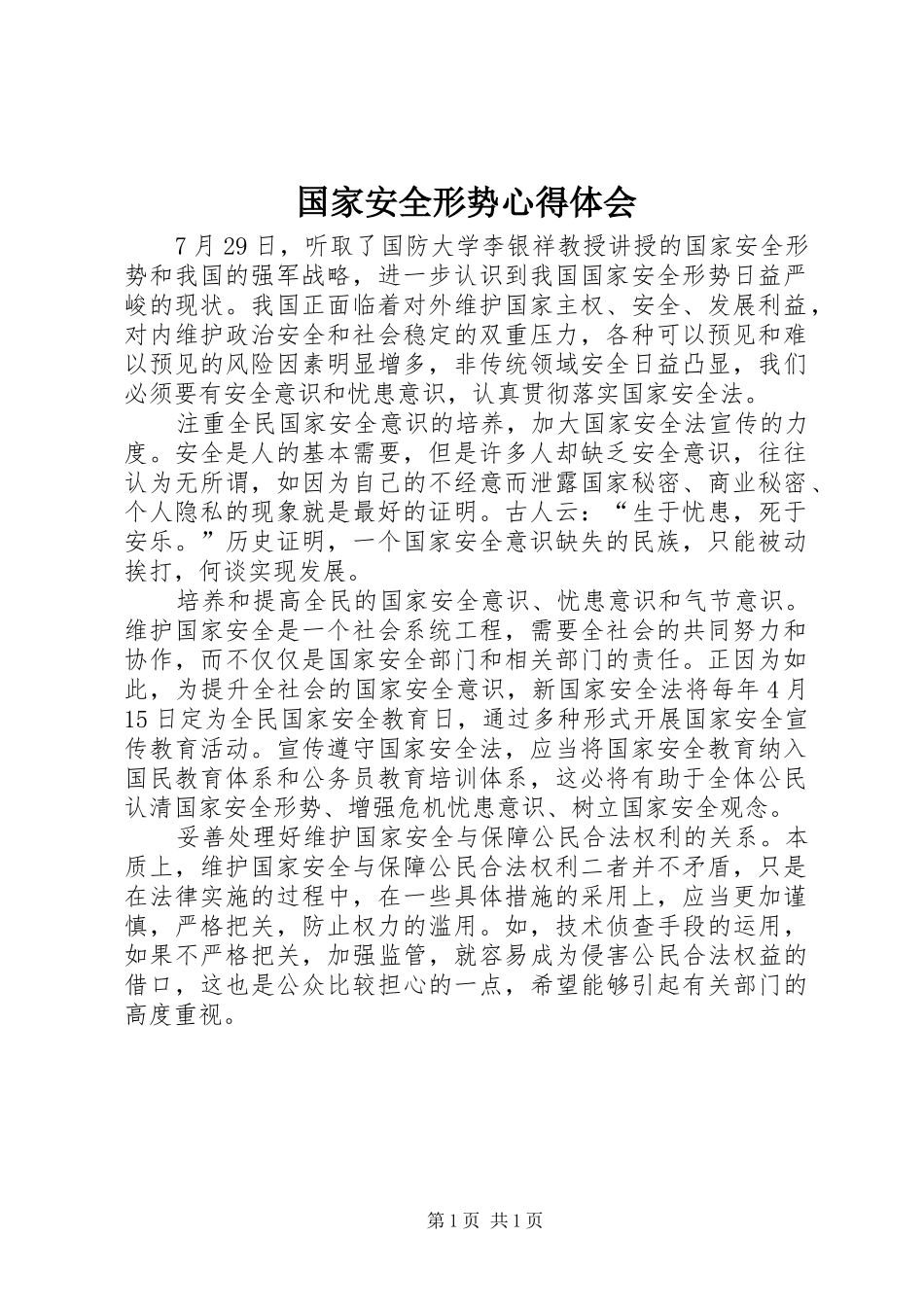 国家安全形势心得体会

7月29日，听取了国防大学李银祥教授讲授的国家安全形势和我国的强军战略，进一步认识到我国国家安全形势日益严峻的现状。我国正面临着对外维护国家主权、安全、发展利益，对内维护政治安全和社会稳定的双重压力，各种可以预见和难以预见的风险因素明显增多，非传统领域安全日益凸显，我们必须要有安全意识和忧患意识，认真贯彻落实国家安全法。

注重全民国家安全意识的培养，加大国家安全法宣传的力度。安全是人的基本需要，但是许多人却缺乏安全意识，往往认为无所谓，如因为自己的不经意而泄露国家秘密、商业秘密、个人隐私的现象就是最好的证明。古人云：“生于忧患，死于安乐。”历史证明，一个国家安全意识缺失的民族，只能被动挨打，何谈实现发展。

培养和提高全民的国家安全意识、忧患意识和气节意识。维护国家安全是一个社会系统工程，需要全社会的共同努力和协作，而不仅仅是国家安全部门和相关部门的责任。正因为如此，为提升全社会的国家安全意识，新国家安全法将每年4月15日定为全民国家安全教育日，通过多种形式开展国家安全宣传教育活动。宣传遵守国家安全法，应当将国家安全教育纳入国民教育体系和公务员教育培训体系，这必将有助于全体公民认清国家安全形势、增强危机忧患意识、树立国家安全观念。

妥善处理好维护国家安全与保障公民合法权利的关系。本质上，维护国家安全与保障公民合法权利二者并不矛盾，只是在法律实施的过程中，在一些具体措施的采用上，应当更加谨慎，严格把关，防止权力的滥用。如，技术侦查手段的运用，如果不严格把关，加强监管，就容易成为侵害公民合法权益的借口，这也是公众比较担心的一点，希望能够引起有关部门的高度重视。

第1页 共1页